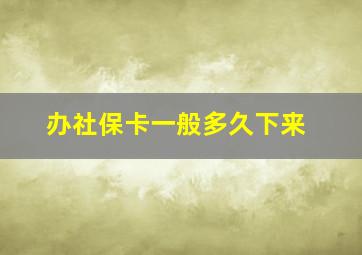 办社保卡一般多久下来